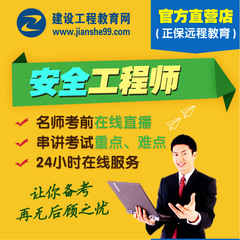 建设工程教育网
www.jianshe99.com

官方直营店
（正保远程教育）

安全工程师

名师考前在线直播
串讲考试重点、难点
24小时在线服务

让你备考
再无后顾之忧